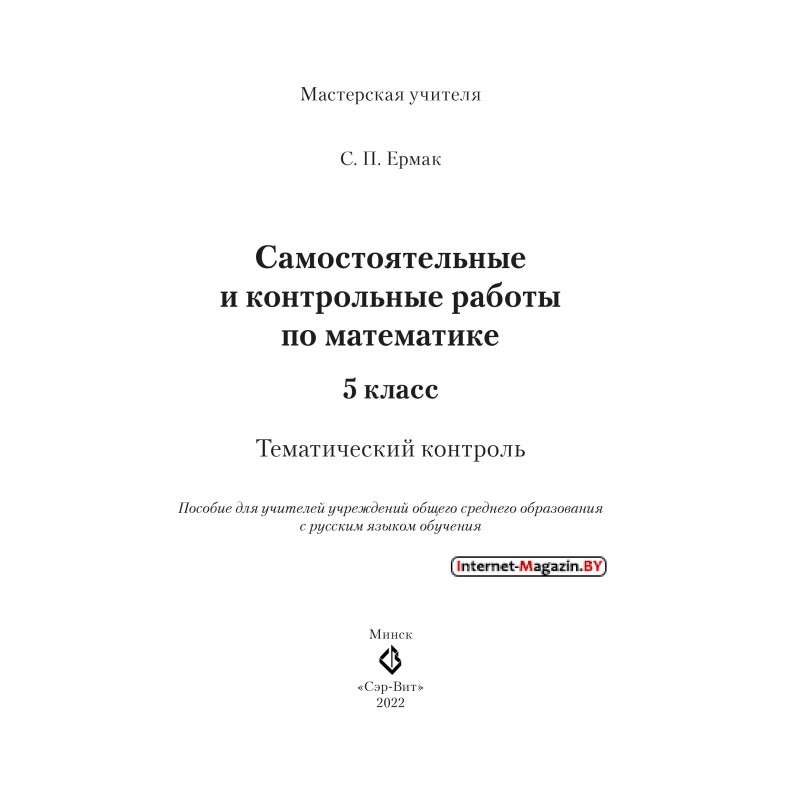 Мастерская учителя

С. П. Ермак

Самостоятельные и контрольные работы по математике

5 класс

Тематический контроль

Пособие для учителей учреждений общего среднего образования с русским языком обучения

Internet-Magazin.BY

Минск

«Сэр-Вит»
2022